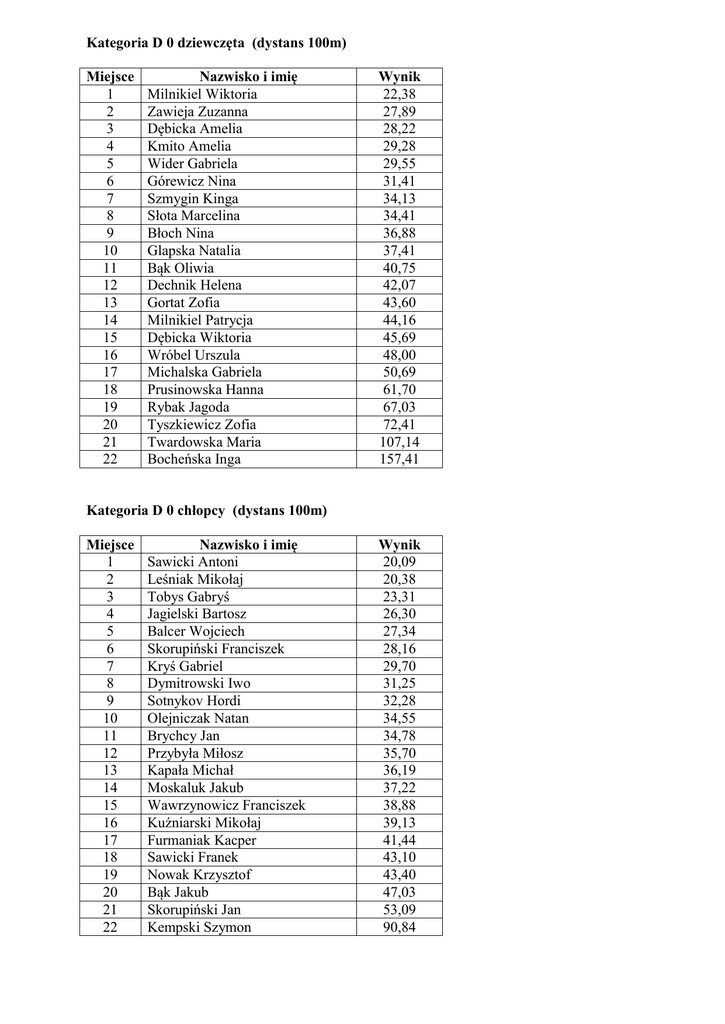 Kategoria D 0 dziewczęta (dystans 100m)

| Miejsce | Nazwisko i imię | Wynik |
|---|---|---|
| 1 | Milnikiel Wiktoria | 22,38 |
| 2 | Zawieja Zuzanna | 27,89 |
| 3 | Dębicka Amelia | 28,22 |
| 4 | Kmito Amelia | 29,28 |
| 5 | Wider Gabriela | 29,55 |
| 6 | Górewicz Nina | 31,41 |
| 7 | Szmygin Kinga | 34,13 |
| 8 | Słota Marcelina | 34,41 |
| 9 | Błoch Nina | 36,88 |
| 10 | Glapska Natalia | 37,41 |
| 11 | Bąk Oliwia | 40,75 |
| 12 | Dechnik Helena | 42,07 |
| 13 | Gortat Zofia | 43,60 |
| 14 | Milnikiel Patrycja | 44,16 |
| 15 | Dębicka Wiktoria | 45,69 |
| 16 | Wróbel Urszula | 48,00 |
| 17 | Michalska Gabriela | 50,69 |
| 18 | Prusinowska Hanna | 61,70 |
| 19 | Rybak Jagoda | 67,03 |
| 20 | Tyszkiewicz Zofia | 72,41 |
| 21 | Twardowska Maria | 107,14 |
| 22 | Bocheńska Inga | 157,41 |

Kategoria D 0 chłopcy (dystans 100m)

| Miejsce | Nazwisko i imię | Wynik |
|---|---|---|
| 1 | Sawicki Antoni | 20,09 |
| 2 | Leśniak Mikołaj | 20,38 |
| 3 | Tobys Gabryś | 23,31 |
| 4 | Jagielski Bartosz | 26,30 |
| 5 | Balcer Wojciech | 27,34 |
| 6 | Skorupiński Franciszek | 28,16 |
| 7 | Kryś Gabriel | 29,70 |
| 8 | Dymitrowski Iwo | 31,25 |
| 9 | Sotnykov Hordi | 32,28 |
| 10 | Olejniczak Natan | 34,55 |
| 11 | Brychcy Jan | 34,78 |
| 12 | Przybyła Miłosz | 35,70 |
| 13 | Kapała Michał | 36,19 |
| 14 | Moskaluk Jakub | 37,22 |
| 15 | Wawrzynowicz Franciszek | 38,88 |
| 16 | Kuźniarski Mikołaj | 39,13 |
| 17 | Furmaniak Kacper | 41,44 |
| 18 | Sawicki Franek | 43,10 |
| 19 | Nowak Krzysztof | 43,40 |
| 20 | Bąk Jakub | 47,03 |
| 21 | Skorupiński Jan | 53,09 |
| 22 | Kempski Szymon | 90,84 |